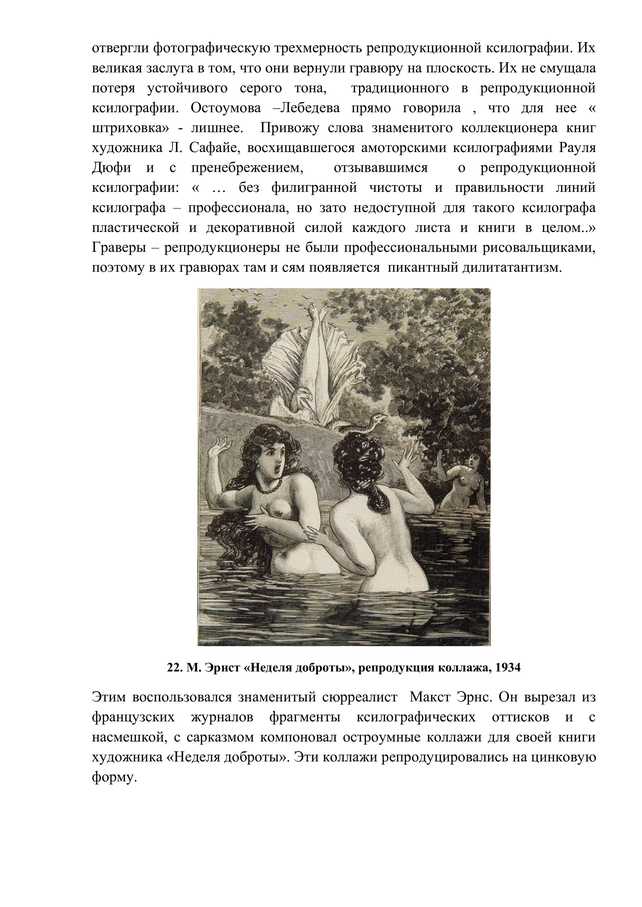 отвергли фотографическую трехмерность репродукционной ксилографии. Их великая заслуга в том, что они вернули гравюру на плоскость. Их не смущала потеря устойчивого серого тона, традиционного в репродукционной ксилографии. Остоумова –Лебедева прямо говорила , что для нее « штриховка» - лишнее. Привожу слова знаменитого коллекционера книг художника Л. Сафайе, восхищавшегося амоторскими ксилографиями Рауля Дюфи и с пренебрежением, отзывавшимся о репродукционной ксилографии: « … без филигранной чистоты и правильности линий ксилографа – профессионала, но зато недоступной для такого ксилографа пластической и декоративной силой каждого листа и книги в целом..» Граверы – репродукционеры не были профессиональными рисовальщиками, поэтому в их гравюрах там и сям появляется пикантный дилитатантизм.

22. М. Эрнст «Неделя доброты», репродукция коллажа, 1934

Этим воспользовался знаменитый сюрреалист Макст Эрнс. Он вырезал из французских журналов фрагменты ксилографических оттисков и с насмешкой, с сарказмом компоновал остроумные коллажи для своей книги художника «Неделя доброты». Эти коллажи репродуцировались на цинковую форму.